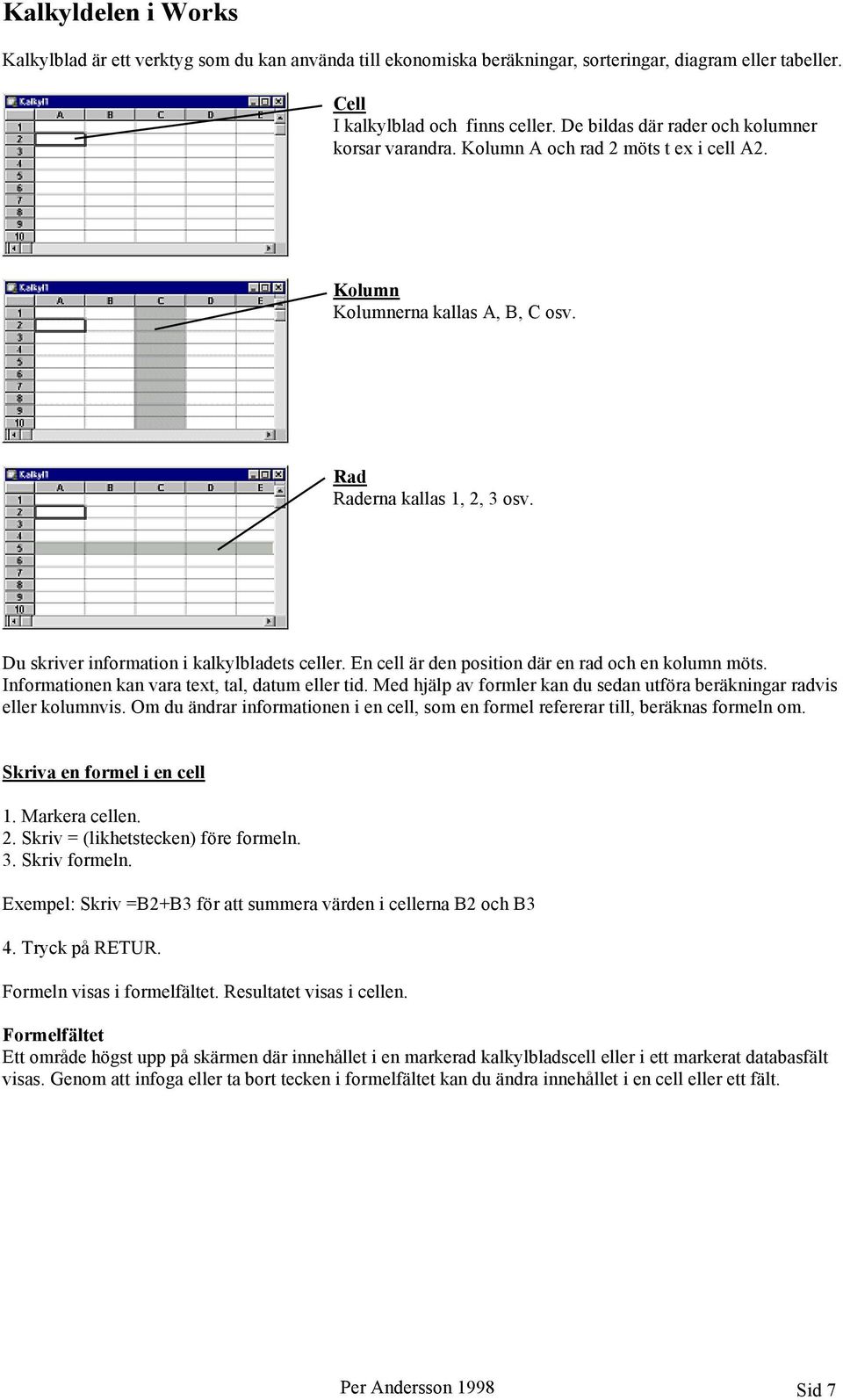 Kalkyldelen i Works

Kalkylblad är ett verktyg som du kan använda till ekonomiska beräkningar, sorteringar, diagram eller tabeller.

Kalkyl1

A B C D E

1 2 3 4 5 6 7 8 9 10

Cell
I kalkylblad och finns celler. De bildas där rader och kolumner korsar varandra. Kolumn A och rad 2 möts t ex i cell A2.

Kalkyl1

A B C D E

1 2 3 4 5 6 7 8 9 10

Kolumn
Kolumnerna kallas A, B, C osv.

Kalkyl1

A B C D E

1 2 3 4 5 6 7 8 9 10

Rad
Raderna kallas 1, 2, 3 osv.

Du skriver information i kalkylbladets celler. En cell är den position där en rad och en kolumn möts. Informationen kan vara text, tal, datum eller tid. Med hjälp av formler kan du sedan utföra beräkningar radvis eller kolumnvis. Om du ändrar informationen i en cell, som en formel refererar till, beräknas formeln om.

Skriva en formel i en cell

1. Markera cellen.
2. Skriv = (likhetstecken) före formeln.
3. Skriv formeln.

Exempel: Skriv =B2+B3 för att summera värden i cellerna B2 och B3

4. Tryck på RETUR.

Formeln visas i formelfältet. Resultatet visas i cellen.

Formelfältet
Ett område högst upp på skärmen där innehållet i en markerad kalkylbladscell eller i ett markerat databasfält visas. Genom att infoga eller ta bort tecken i formelfältet kan du ändra innehållet i en cell eller ett fält.

Per Andersson 1998

Sid 7